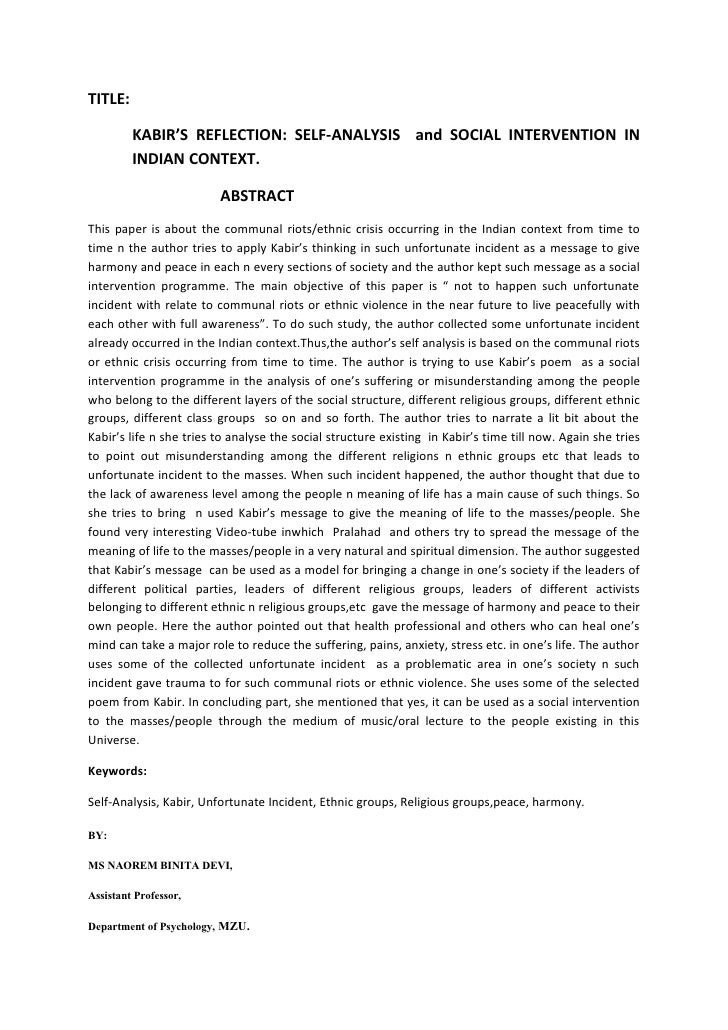 TITLE:

KABIR'S REFLECTION: SELF-ANALYSIS and SOCIAL INTERVENTION IN INDIAN CONTEXT.

ABSTRACT

This paper is about the communal riots/ethnic crisis occurring in the Indian context from time to time n the author tries to apply Kabir's thinking in such unfortunate incident as a message to give harmony and peace in each n every sections of society and the author kept such message as a social intervention programme. The main objective of this paper is " not to happen such unfortunate incident with relate to communal riots or ethnic violence in the near future to live peacefully with each other with full awareness". To do such study, the author collected some unfortunate incident already occurred in the Indian context.Thus,the author's self analysis is based on the communal riots or ethnic crisis occurring from time to time. The author is trying to use Kabir's poem as a social intervention programme in the analysis of one's suffering or misunderstanding among the people who belong to the different layers of the social structure, different religious groups, different ethnic groups, different class groups so on and so forth. The author tries to narrate a lit bit about the Kabir's life n she tries to analyse the social structure existing in Kabir's time till now. Again she tries to point out misunderstanding among the different religions n ethnic groups etc that leads to unfortunate incident to the masses. When such incident happened, the author thought that due to the lack of awareness level among the people n meaning of life has a main cause of such things. So she tries to bring n used Kabir's message to give the meaning of life to the masses/people. She found very interesting Video-tube inwhich Pralahad and others try to spread the message of the meaning of life to the masses/people in a very natural and spiritual dimension. The author suggested that Kabir's message can be used as a model for bringing a change in one's society if the leaders of different political parties, leaders of different religious groups, leaders of different activists belonging to different ethnic n religious groups,etc gave the message of harmony and peace to their own people. Here the author pointed out that health professional and others who can heal one's mind can take a major role to reduce the suffering, pains, anxiety, stress etc. in one's life. The author uses some of the collected unfortunate incident as a problematic area in one's society n such incident gave trauma to for such communal riots or ethnic violence. She uses some of the selected poem from Kabir. In concluding part, she mentioned that yes, it can be used as a social intervention to the masses/people through the medium of music/oral lecture to the people existing in this Universe.

Keywords:

Self-Analysis, Kabir, Unfortunate Incident, Ethnic groups, Religious groups,peace, harmony.

BY:

MS NAOREM BINITA DEVI,

Assistant Professor,

Department of Psychology, MZU.